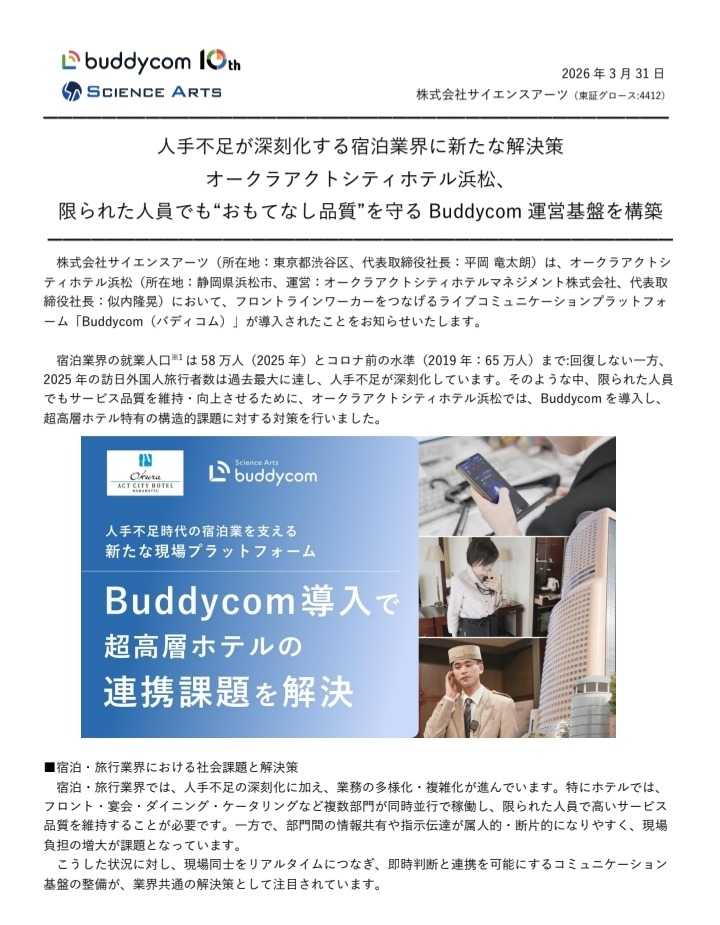 buddycom 10th
SCIENCE ARTS

2026年3月31日
株式会社サイエンスアーツ（東証グロース:4412）

人手不足が深刻化する宿泊業界に新たな解決策
オークラアクトシティホテル浜松、
限られた人員でも“おもてなし品質”を守るBuddycom運営基盤を構築

株式会社サイエンスアーツ（所在地：東京都渋谷区、代表取締役社長：平岡 竜太朗）は、オークラアクトシティホテル浜松（所在地：静岡県浜松市、運営：オークラアクトシティホテルマネジメント株式会社、代表取締役社長：似内隆晃）において、フロントラインワーカーをつなげるライブコミュニケーションプラットフォーム「Buddycom（バディコム）」が導入されたことをお知らせいたします。

宿泊業界の就業人口$^{※1}$は58万人（2025年）とコロナ前の水準（2019年：65万人）まで:回復しない一方、2025年の訪日外国人旅行者数は過去最大に達し、人手不足が深刻化しています。そのような中、限られた人員でもサービス品質を維持・向上させるために、オークラアクトシティホテル浜松では、Buddycomを導入し、超高層ホテル特有の構造的課題に対する対策を行いました。

Okura
ACT CITY HOTEL
HAMAMATSU
Science Arts
buddycom
人手不足時代の宿泊業を支える
新たな現場プラットフォーム
Buddycom導入で
超高層ホテルの
連携課題を解決

■宿泊・旅行業界における社会課題と解決策
宿泊・旅行業界では、人手不足の深刻化に加え、業務の多様化・複雑化が進んでいます。特にホテルでは、フロント・宴会・ダイニング・ケータリングなど複数部門が同時並行で稼働し、限られた人員で高いサービス品質を維持することが必要です。一方で、部門間の情報共有や指示伝達が属人的・断片的になりやすく、現場負担の増大が課題となっています。
こうした状況に対し、現場同士をリアルタイムにつなぎ、即時判断と連携を可能にするコミュニケーション基盤の整備が、業界共通の解決策として注目されています。